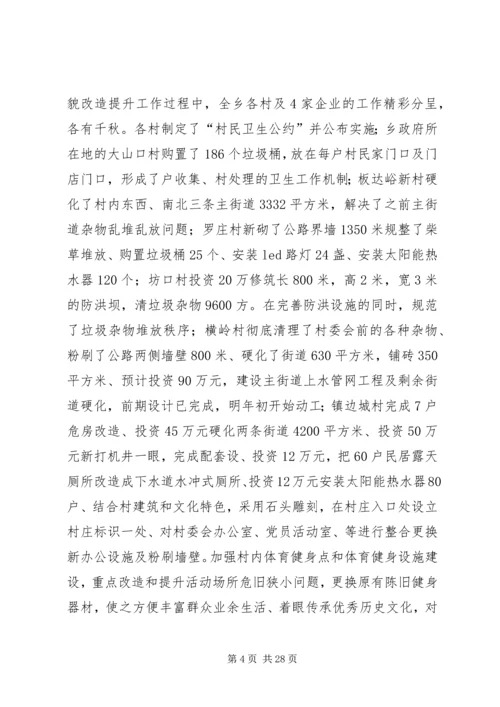 貌改造提升工作过程中，全乡各村及4家企业的工作精彩分呈，各有千秋。各村制定了“村民卫生公约”并公布实施；乡政府所在地的大山口村购置了186个垃圾桶，放在每户村民家门口及门店门口，形成了户收集、村处理的卫生工作机制；板达峪新村硬化了村内东西、南北三条主街道3332平方米，解决了之前主街道杂物乱堆乱放问题；罗庄村新砌了公路界墙1350米规整了柴草堆放、购置垃圾桶25个、安装led路灯24盏、安装太阳能热水器120个；坊口村投资20万修筑长800米，高2米，宽3米的防洪坝，清垃圾杂物9600方。在完善防洪设施的同时，规范了垃圾杂物堆放秩序；横岭村彻底清理了村委会前的各种杂物、粉刷了公路两侧墙壁800米、硬化了街道630平方米，铺砖350平方米、预计投资90万元，建设主街道上水管网工程及剩余街道硬化，前期设计已完成，明年初开始动工；镇边城村完成7户危房改造、投资45万元硬化两条街道4200平方米、投资50万元新打机井一眼，完成配套设、投资12万元，把60户民居露天厕所改造成下水道水冲式厕所、投资12万元安装太阳能热水器80户、结合村建筑和文化特色，采用石头雕刻，在村庄入口处设立村庄标识一处、对村委会办公室、党员活动室、等进行整合更换新办公设施及粉刷墙壁。加强村内体育健身点和体育健身设施建设，重点改造和提升活动场所危旧狭小问题，更换原有陈旧健身器材，使之方便丰富群众业余生活、着眼传承优秀历史文化，对

第4页 共28页